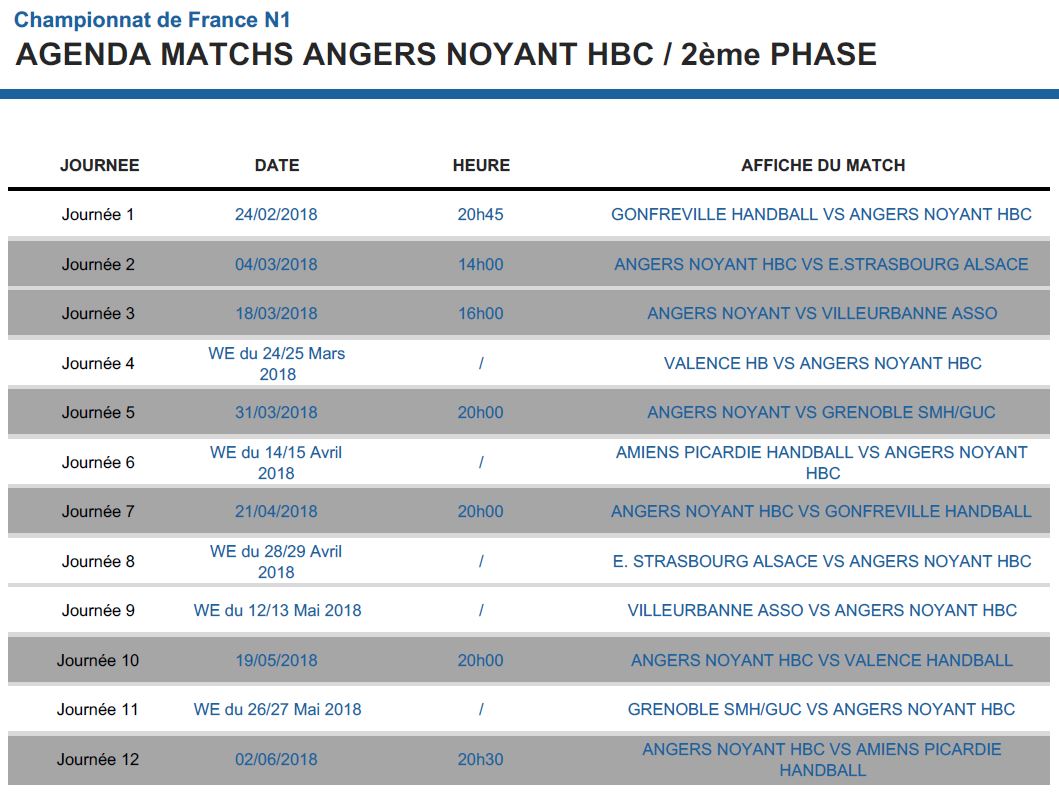 Championnat de France N1
AGENDA MATCHS ANGERS NOYANT HBC / 2ème PHASE

| JOURNEE | DATE | HEURE | AFFICHE DU MATCH |
|---|---|---|---|
| Journée 1 | 24/02/2018 | 20h45 | GONFREVILLE HANDBALL VS ANGERS NOYANT HBC |
| Journée 2 | 04/03/2018 | 14h00 | ANGERS NOYANT HBC VS E.STRASBOURG ALSACE |
| Journée 3 | 18/03/2018 | 16h00 | ANGERS NOYANT VS VILLEURBANNE ASSO |
| Journée 4 | WE du 24/25 Mars 2018 | / | VALENCE HB VS ANGERS NOYANT HBC |
| Journée 5 | 31/03/2018 | 20h00 | ANGERS NOYANT VS GRENOBLE SMH/GUC |
| Journée 6 | WE du 14/15 Avril 2018 | / | AMIENS PICARDIE HANDBALL VS ANGERS NOYANT HBC |
| Journée 7 | 21/04/2018 | 20h00 | ANGERS NOYANT HBC VS GONFREVILLE HANDBALL |
| Journée 8 | WE du 28/29 Avril 2018 | / | E. STRASBOURG ALSACE VS ANGERS NOYANT HBC |
| Journée 9 | WE du 12/13 Mai 2018 | / | VILLEURBANNE ASSO VS ANGERS NOYANT HBC |
| Journée 10 | 19/05/2018 | 20h00 | ANGERS NOYANT HBC VS VALENCE HANDBALL |
| Journée 11 | WE du 26/27 Mai 2018 | / | GRENOBLE SMH/GUC VS ANGERS NOYANT HBC |
| Journée 12 | 02/06/2018 | 20h30 | ANGERS NOYANT HBC VS AMIENS PICARDIE HANDBALL |